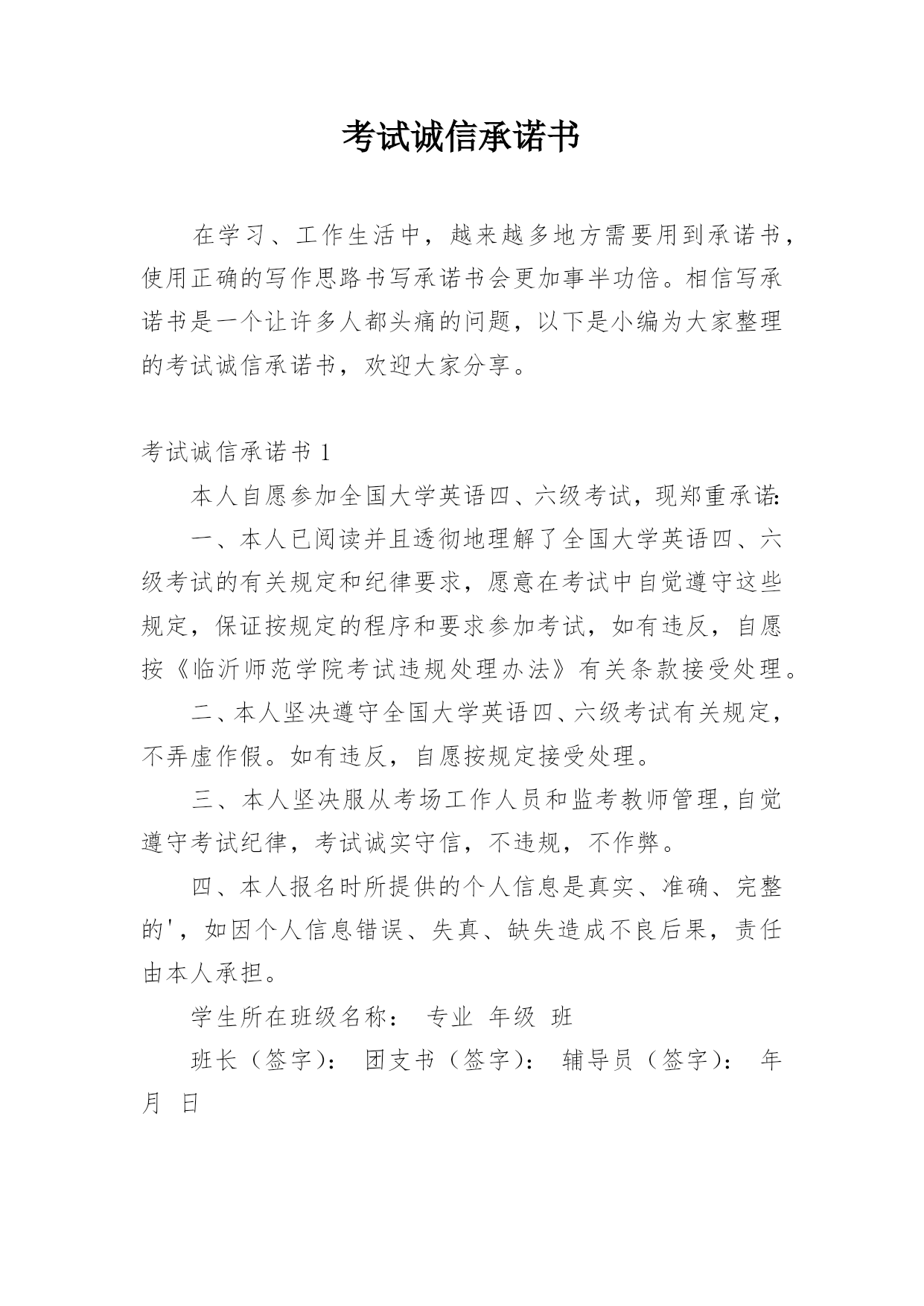 考试诚信承诺书

在学习、工作生活中，越来越多地方需要用到承诺书，使用正确的写作思路书写承诺书会更加事半功倍。相信写承诺书是一个让许多人都头痛的问题，以下是小编为大家整理的考试诚信承诺书，欢迎大家分享。

考试诚信承诺书 1

本人自愿参加全国大学英语四、六级考试，现郑重承诺:

一、本人已阅读并且透彻地理解了全国大学英语四、六级考试的有关规定和纪律要求，愿意在考试中自觉遵守这些规定，保证按规定的程序和要求参加考试，如有违反，自愿按《临沂师范学院考试违规处理办法》有关条款接受处理。

二、本人坚决遵守全国大学英语四、六级考试有关规定，不弄虚作假。如有违反，自愿按规定接受处理。

三、本人坚决服从考场工作人员和监考教师管理,自觉遵守考试纪律，考试诚实守信，不违规，不作弊。

四、本人报名时所提供的个人信息是真实、准确、完整的'，如因个人信息错误、失真、缺失造成不良后果，责任由本人承担。

学生所在班级名称： 专业 年级 班

班长（签字）： 团支书（签字）： 辅导员（签字）： 年 月 日